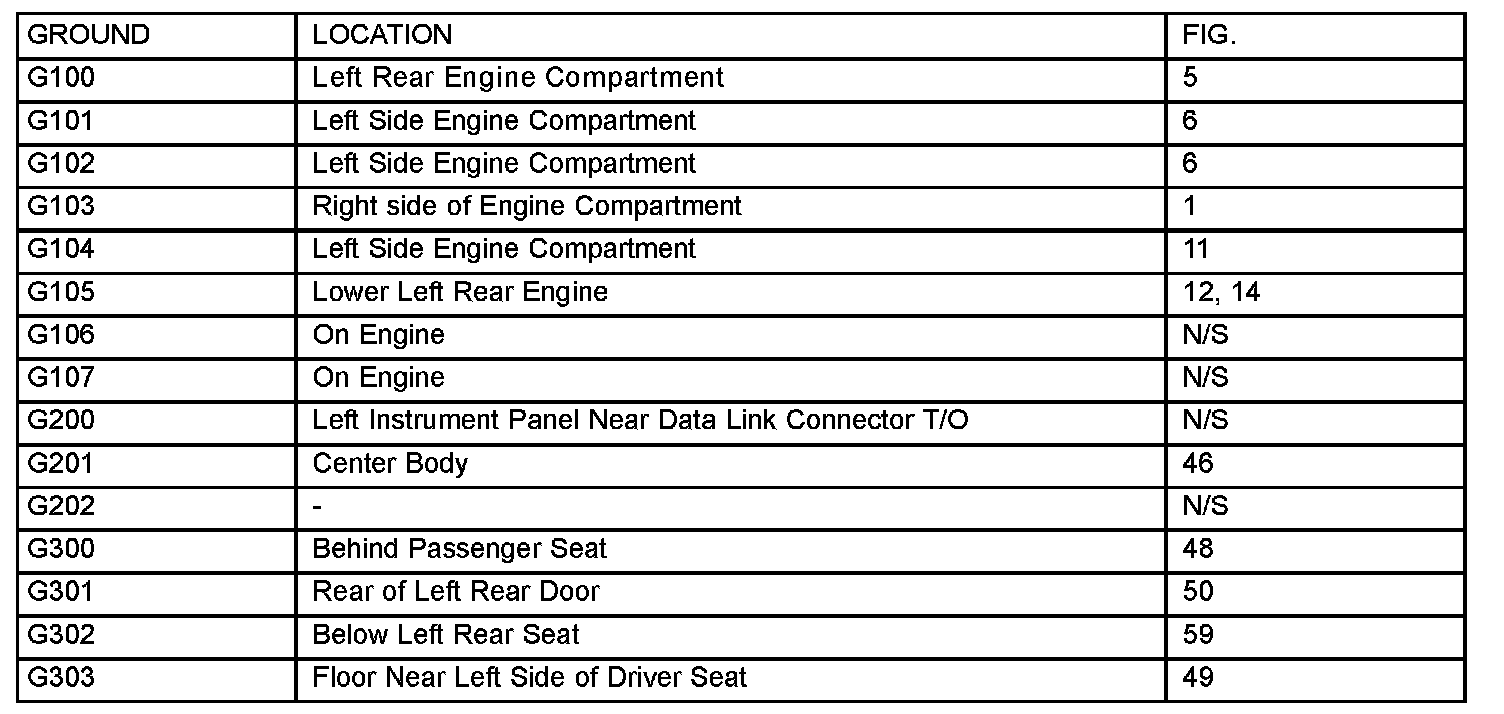 | GROUND | LOCATION | FIG. |
|---|---|---|
| G100 | Left Rear Engine Compartment | 5 |
| G101 | Left Side Engine Compartment | 6 |
| G102 | Left Side Engine Compartment | 6 |
| G103 | Right side of Engine Compartment | 1 |
| G104 | Left Side Engine Compartment | 11 |
| G105 | Lower Left Rear Engine | 12, 14 |
| G106 | On Engine | N/S |
| G107 | On Engine | N/S |
| G200 | Left Instrument Panel Near Data Link Connector T/O | N/S |
| G201 | Center Body | 46 |
| G202 | - | N/S |
| G300 | Behind Passenger Seat | 48 |
| G301 | Rear of Left Rear Door | 50 |
| G302 | Below Left Rear Seat | 59 |
| G303 | Floor Near Left Side of Driver Seat | 49 |